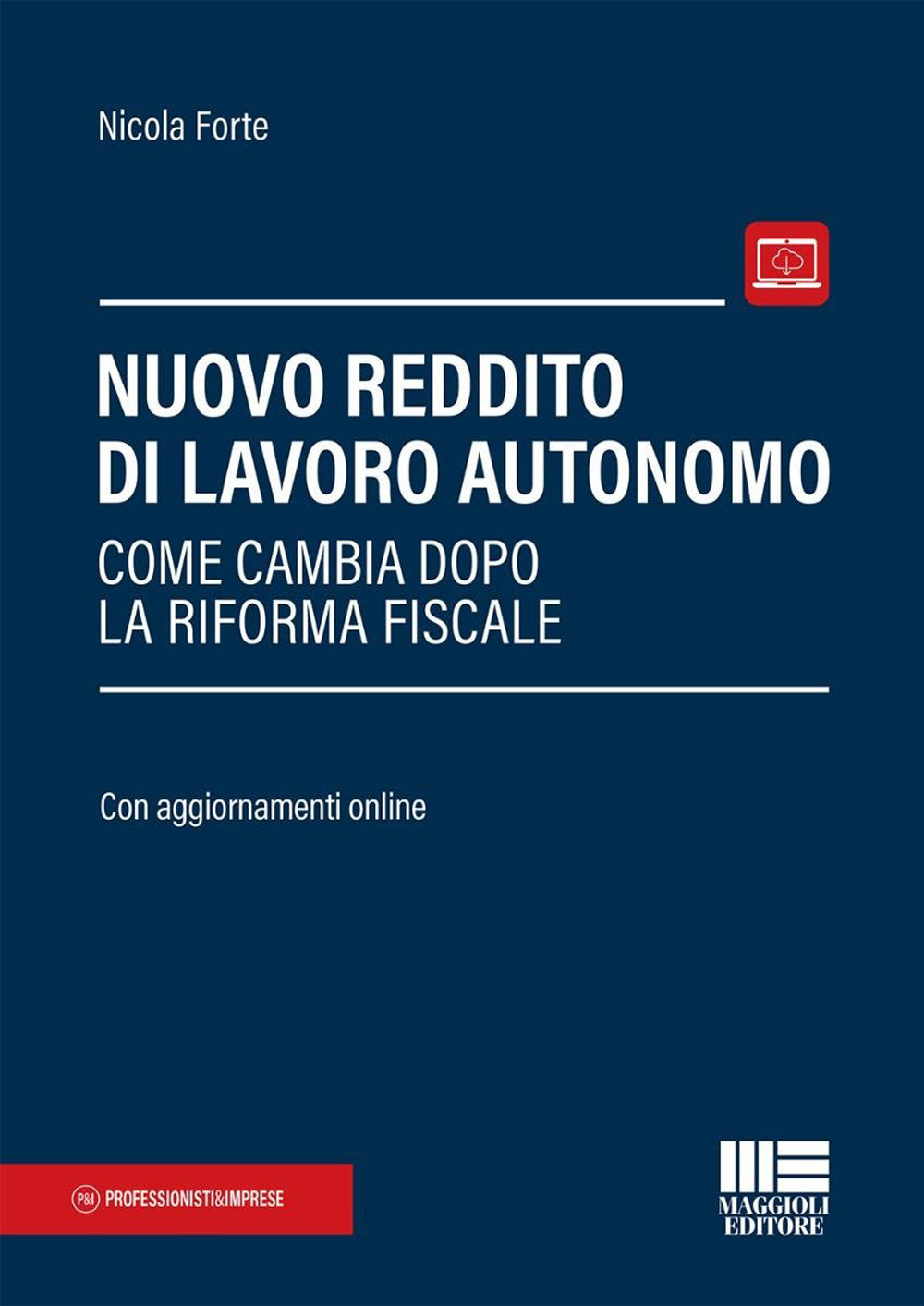 Nicola Forte

NUOVO REDDITO DI LAVORO AUTONOMO

COME CAMBIA DOPO LA RIFORMA FISCALE

Con aggiornamenti online

P&I PROFESSIONISTI&IMPRESE

MAGGIOLI EDITORE